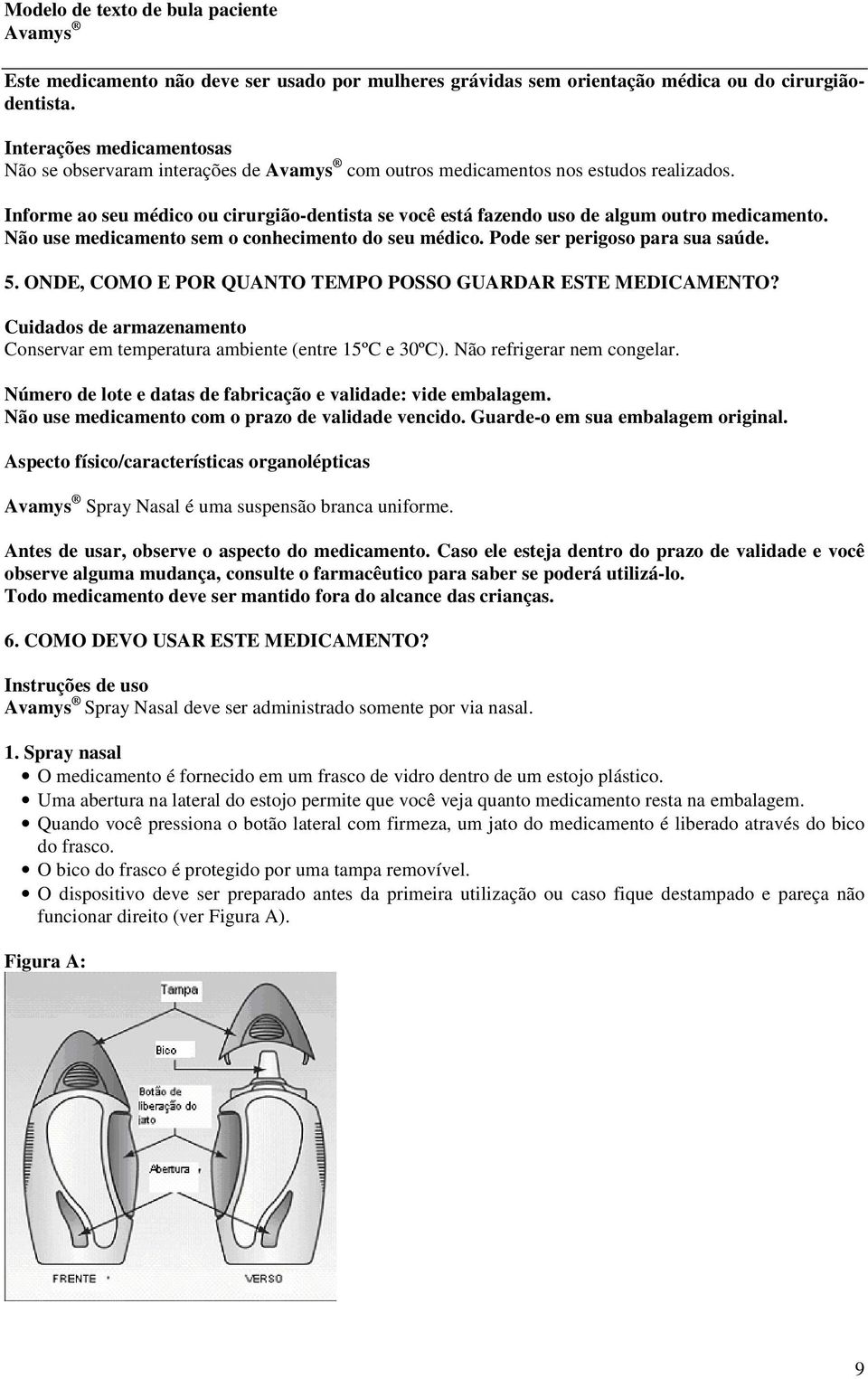 Modelo de texto de bula paciente
Avamys ®

Este medicamento não deve ser usado por mulheres grávidas sem orientação médica ou do cirurgião-dentista.

Interações medicamentosas
Não se observaram interações de Avamys ® com outros medicamentos nos estudos realizados.

Informe ao seu médico ou cirurgião-dentista se você está fazendo uso de algum outro medicamento. Não use medicamento sem o conhecimento do seu médico. Pode ser perigoso para sua saúde.

5. ONDE, COMO E POR QUANTO TEMPO POSSO GUARDAR ESTE MEDICAMENTO?

Cuidados de armazenamento
Conservar em temperatura ambiente (entre 15ºC e 30ºC). Não refrigerar nem congelar.

Número de lote e datas de fabricação e validade: vide embalagem.
Não use medicamento com o prazo de validade vencido. Guarde-o em sua embalagem original.

Aspecto físico/características organolépticas

Avamys ® Spray Nasal é uma suspensão branca uniforme.

Antes de usar, observe o aspecto do medicamento. Caso ele esteja dentro do prazo de validade e você observe alguma mudança, consulte o farmacêutico para saber se poderá utilizá-lo.
Todo medicamento deve ser mantido fora do alcance das crianças.

6. COMO DEVO USAR ESTE MEDICAMENTO?

Instruções de uso
Avamys ® Spray Nasal deve ser administrado somente por via nasal.

1. Spray nasal
• O medicamento é fornecido em um frasco de vidro dentro de um estojo plástico.
• Uma abertura na lateral do estojo permite que você veja quanto medicamento resta na embalagem.
• Quando você pressiona o botão lateral com firmeza, um jato do medicamento é liberado através do bico do frasco.
• O bico do frasco é protegido por uma tampa removível.
• O dispositivo deve ser preparado antes da primeira utilização ou caso fique destampado e pareça não funcionar direito (ver Figura A).

Figura A:

Tampa
Bico
Botão de liberação do jato
Abertura
FRENTE
VERSO

9